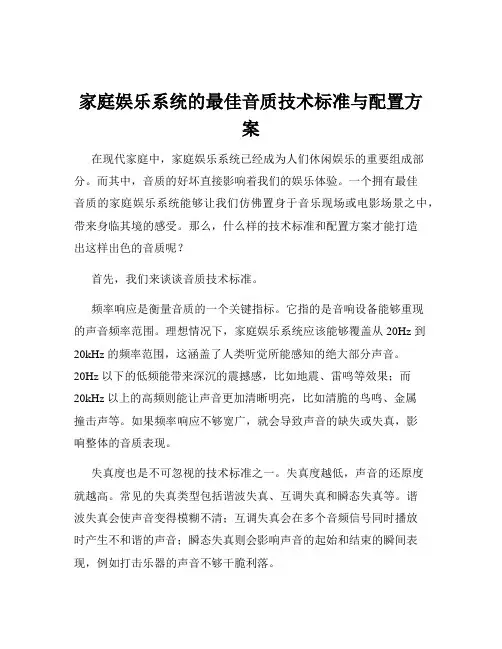 家庭娱乐系统的最佳音质技术标准与配置方案

在现代家庭中，家庭娱乐系统已经成为人们休闲娱乐的重要组成部分。而其中，音质的好坏直接影响着我们的娱乐体验。一个拥有最佳音质的家庭娱乐系统能够让我们仿佛置身于音乐现场或电影场景之中，带来身临其境的感受。那么，什么样的技术标准和配置方案才能打造出这样出色的音质呢？

首先，我们来谈谈音质技术标准。

频率响应是衡量音质的一个关键指标。它指的是音响设备能够重现的声音频率范围。理想情况下，家庭娱乐系统应该能够覆盖从 20Hz 到 20kHz 的频率范围，这涵盖了人类听觉所能感知的绝大部分声音。20Hz 以下的低频能带来深沉的震撼感，比如地震、雷鸣等效果；而 20kHz 以上的高频则能让声音更加清晰明亮，比如清脆的鸟鸣、金属撞击声等。如果频率响应不够宽广，就会导致声音的缺失或失真，影响整体的音质表现。

失真度也是不可忽视的技术标准之一。失真度越低，声音的还原度就越高。常见的失真类型包括谐波失真、互调失真和瞬态失真等。谐波失真会使声音变得模糊不清；互调失真会在多个音频信号同时播放时产生不和谐的声音；瞬态失真则会影响声音的起始和结束的瞬间表现，例如打击乐器的声音不够干脆利落。